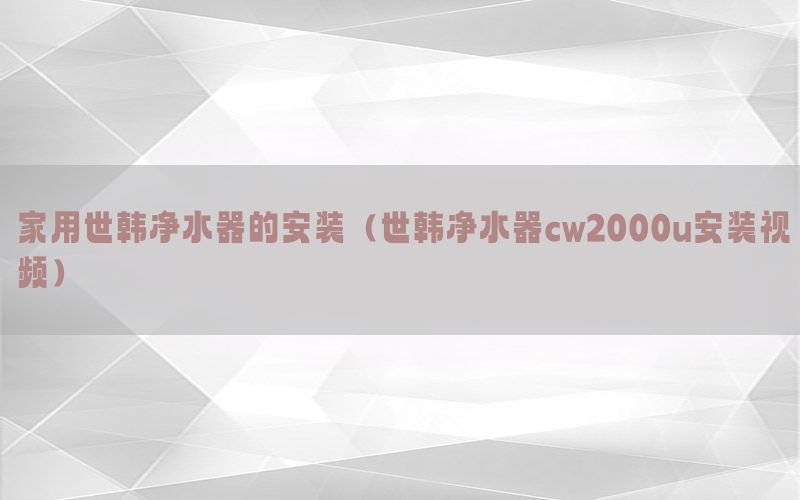 家用世韩净水器的安装（世韩净水器cw2000u安装视频）